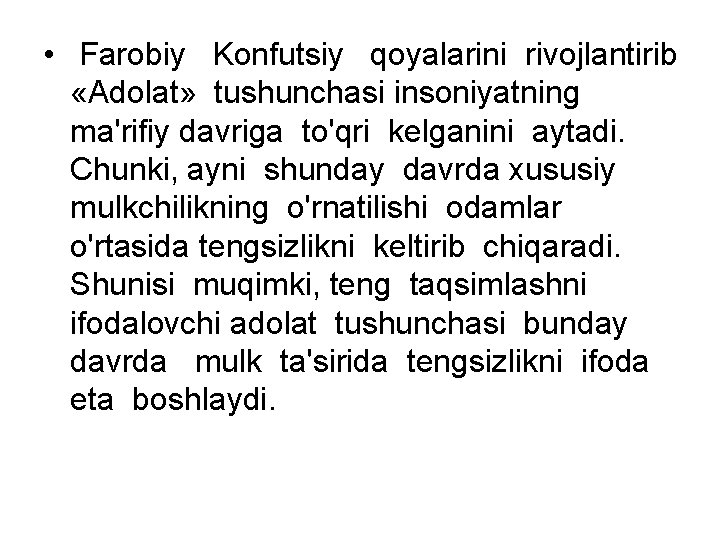 • Farobiy Konfutsiy qoyalarini rivojlantirib «Adolat» tushunchasi insoniyatning ma'rifiy davriga to'qri kelganini aytadi. Chunki, ayni shunday davrda xususiy mulkchilikning o'rnatilishi odamlar o'rtasida tengsizlikni keltirib chiqaradi. Shunisi muqimki, teng taqsimlashni ifodalovchi adolat tushunchasi bunday davrda mulk ta'sirida tengsizlikni ifoda eta boshlaydi.